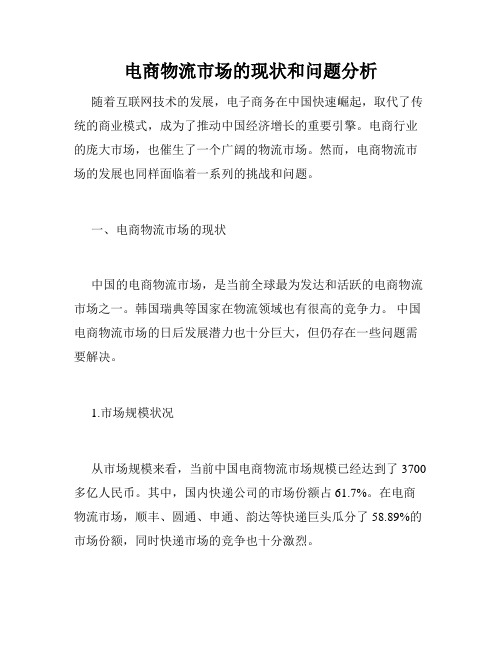 电商物流市场的现状和问题分析

随着互联网技术的发展，电子商务在中国快速崛起，取代了传统的商业模式，成为了推动中国经济增长的重要引擎。电商行业的庞大市场，也催生了一个广阔的物流市场。然而，电商物流市场的发展也同样面临着一系列的挑战和问题。

一、电商物流市场的现状

中国的电商物流市场，是当前全球最为发达和活跃的电商物流市场之一。韩国瑞典等国家在物流领域也有很高的竞争力。 中国电商物流市场的日后发展潜力也十分巨大，但仍存在一些问题需要解决。

1.市场规模状况

从市场规模来看，当前中国电商物流市场规模已经达到了 3700 多亿人民币。其中，国内快递公司的市场份额占 61.7%。在电商物流市场，顺丰、圆通、申通、韵达等快递巨头瓜分了 58.89%的市场份额，同时快递市场的竞争也十分激烈。